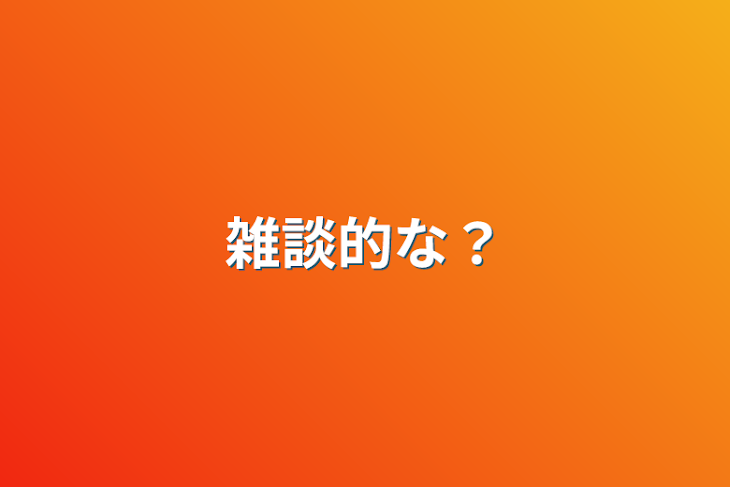 雑談的な？